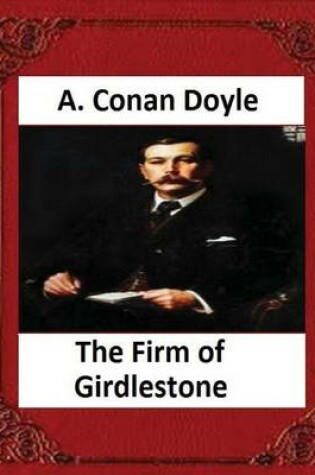 A. Conan Doyle

The Firm of Girdlestone